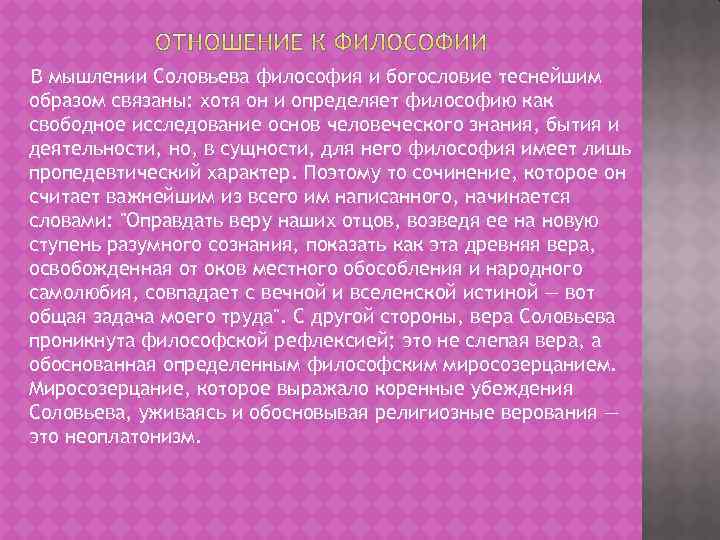 ОТНОШЕНИЕ К ФИЛОСОФИИ

В мышлении Соловьева философия и богословие теснейшим образом связаны: хотя он и определяет философию как свободное исследование основ человеческого знания, бытия и деятельности, но, в сущности, для него философия имеет лишь пропедевтический характер. Поэтому то сочинение, которое он считает важнейшим из всего им написанного, начинается словами: "Оправдать веру наших отцов, возведя ее на новую ступень разумного сознания, показать как эта древняя вера, освобожденная от оков местного обособления и народного самолюбия, совпадает с вечной и вселенской истиной — вот общая задача моего труда". С другой стороны, вера Соловьева проникнута философской рефлексией; это не слепая вера, а обоснованная определенным философским миросозерцанием. Миросозерцание, которое выражало коренные убеждения Соловьева, уживаясь и обосновывая религиозные верования — это неоплатонизм.